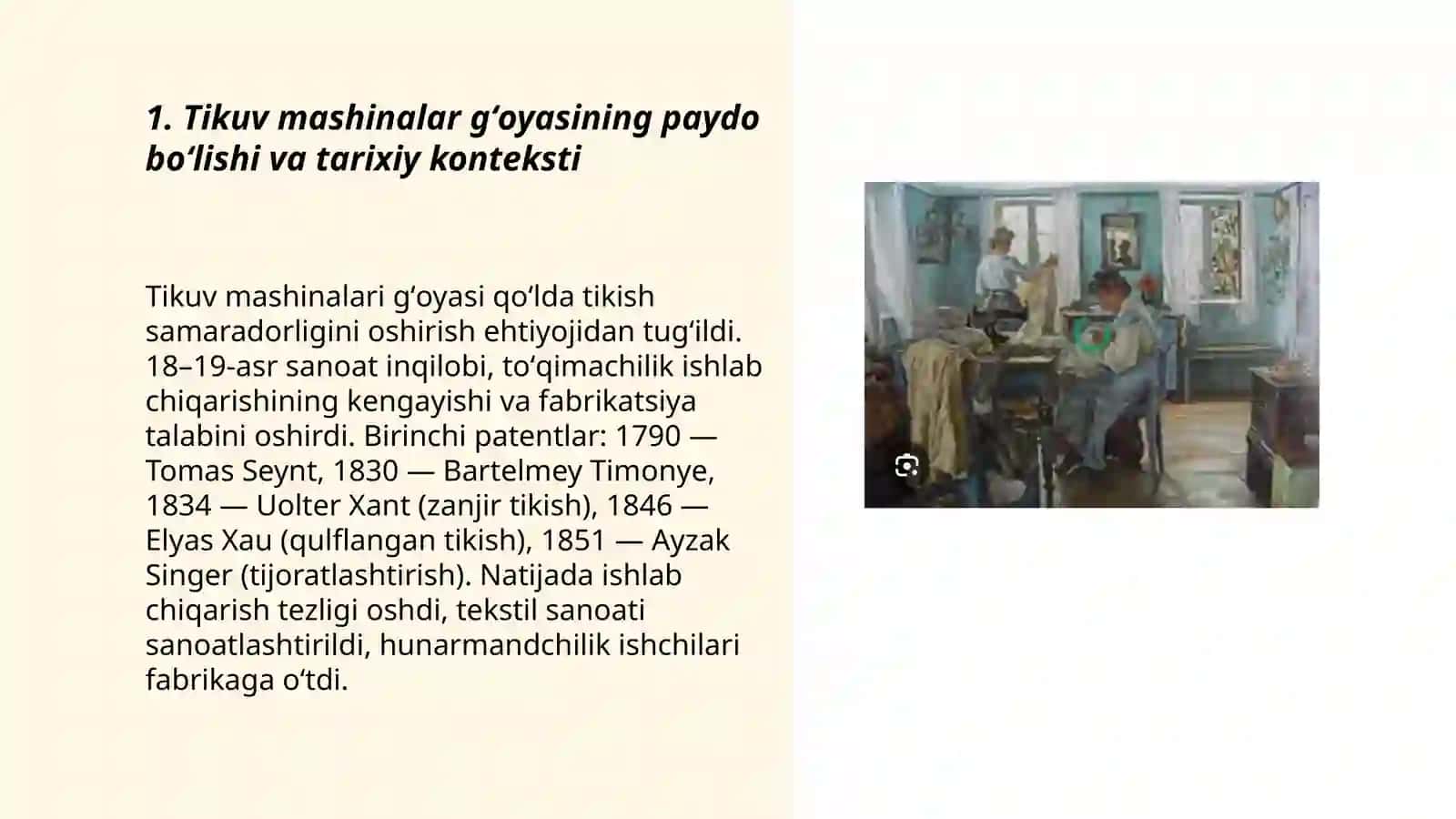 1. Tikuv mashinalar gʻoyasining paydo boʻlishi va tarixiy konteksti

Tikuv mashinalari gʻoyasi qoʻlda tikish samaradorligini oshirish ehtiyojidan tugʻildi. 18–19-asr sanoat inqilobi, toʻqimachilik ishlab chiqarishining kengayishi va fabrikatsiya talabini oshirdi. Birinchi patentlar: 1790 — Tomas Seynt, 1830 — Bartelmey Timonye, 1834 — Uolter Xant (zanjir tikish), 1846 — Elyas Xau (qulflangan tikish), 1851 — Ayzak Singer (tijoratlashtirish). Natijada ishlab chiqarish tezligi oshdi, tekstil sanoati sanoatlashtirildi, hunarmandchilik ishchilari fabrikaga oʻtdi.